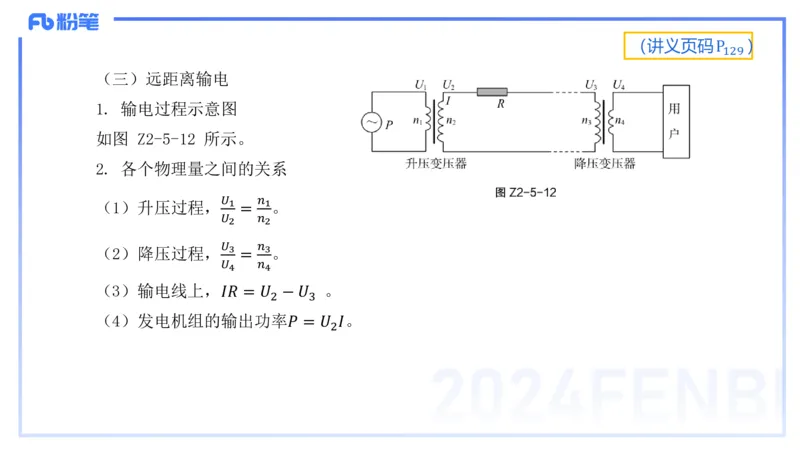 Fb 粉笔

（讲义页码$P_{129}$）

（三）远距离输电

1. 输电过程示意图

如图 Z2-5-12 所示。

2. 各个物理量之间的关系

（1）升压过程，$\frac{U_1}{U_2}=\frac{n_1}{n_2}$。

（2）降压过程，$\frac{U_3}{U_4}=\frac{n_3}{n_4}$。

（3）输电线上，$IR=U_2-U_3$ 。

（4）发电机组的输出功率$P=U_2I$。

$U_1$ $U_2$ $I$ $R$ $U_3$ $U_4$ $P$ $n_1$ $n_2$ $n_3$ $n_4$ 用户 升压变压器 降压变压器

图 Z2-5-12

2024FENBI